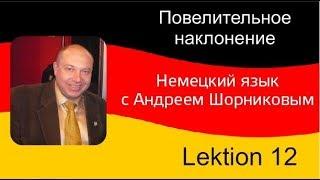 Повелительное наклонение

Немецкий язык с Андреем Шорниковым

Lektion 12